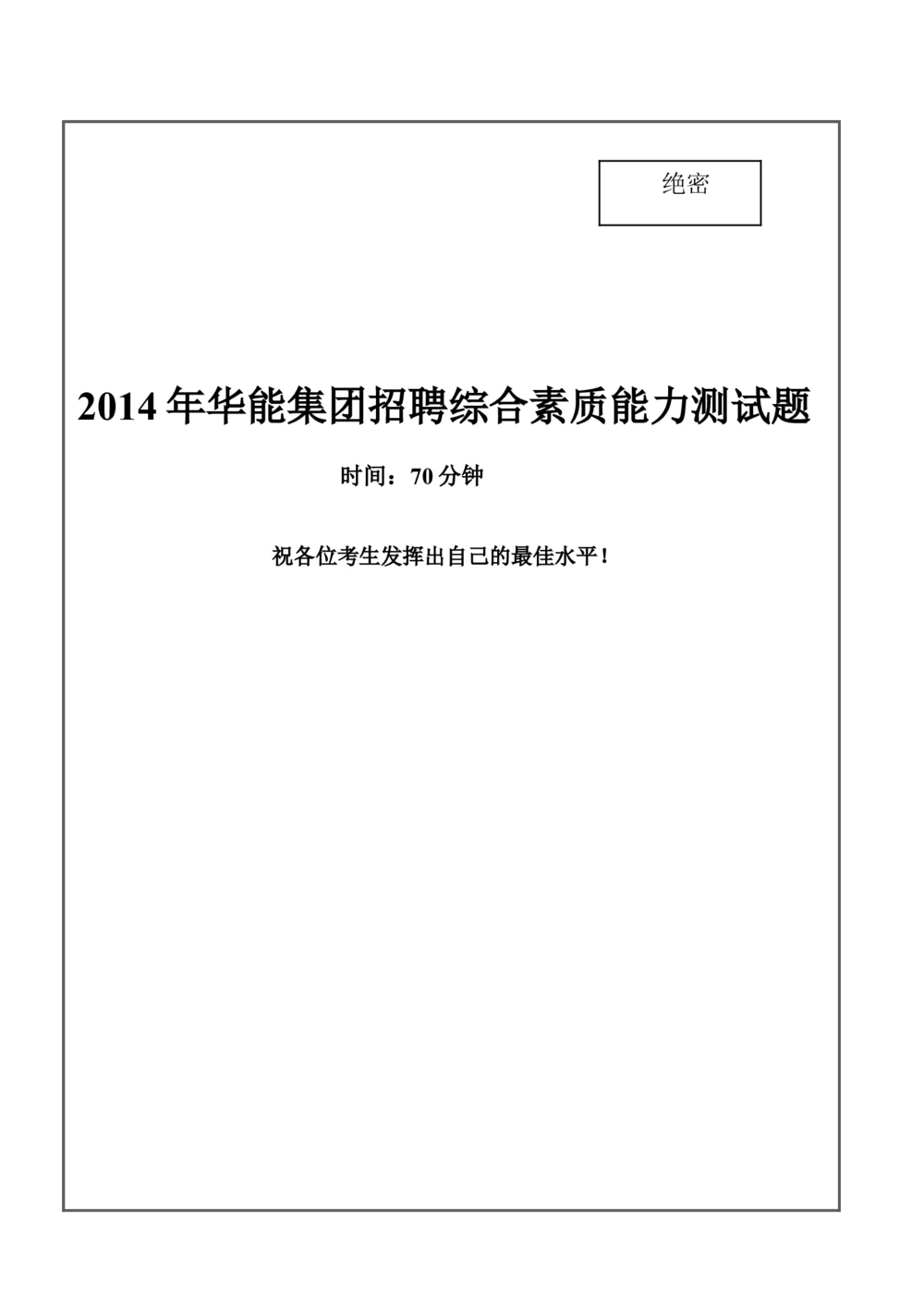 绝密

2014 年华能集团招聘综合素质能力测试题

时间：70 分钟

祝各位考生发挥出自己的最佳水平！